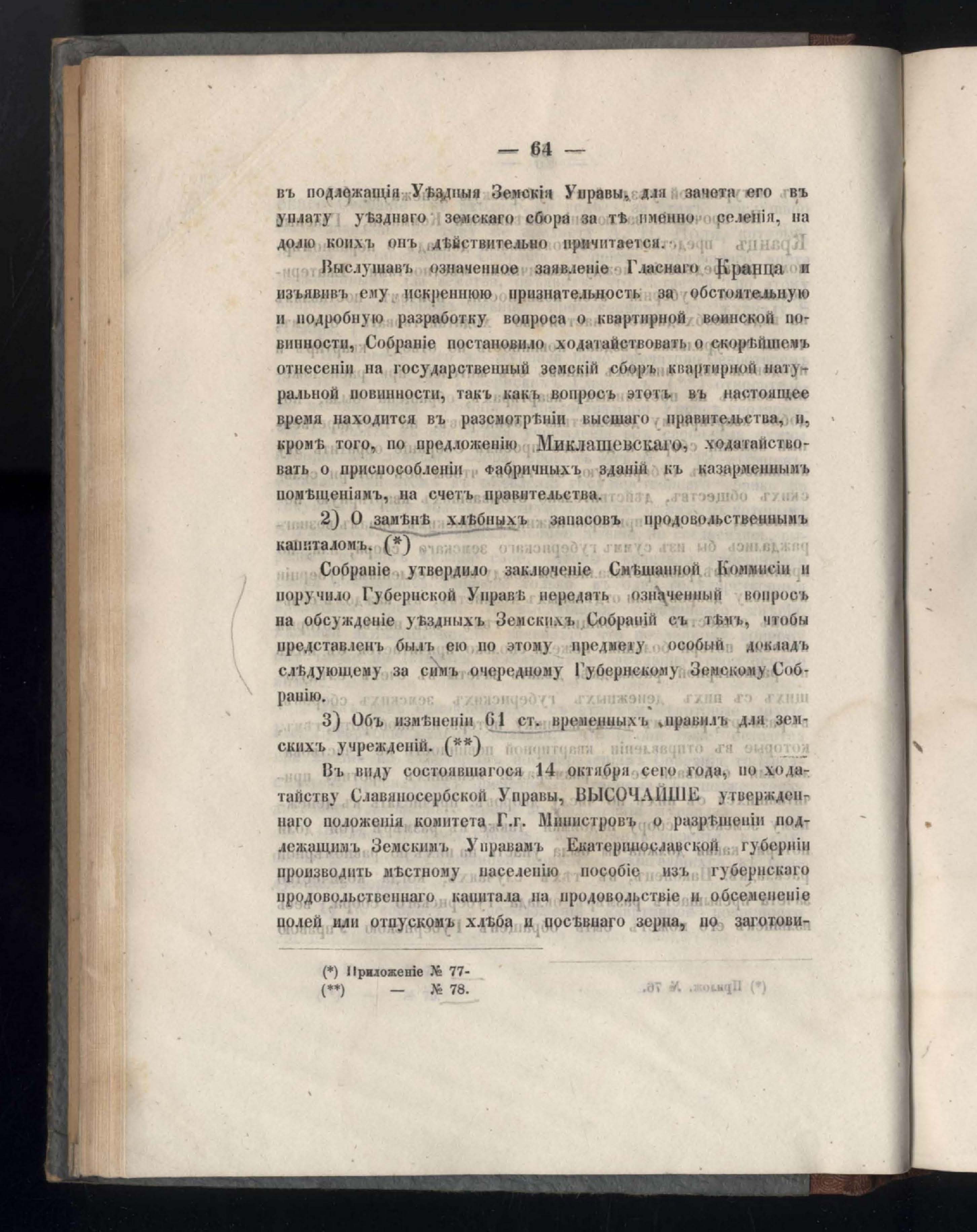 — 64 —

въ подлежащія Уѣздныя Земскія Управы, для зачета его въ уплату уѣзднаго земскаго сбора за тѣ именно селенія, на долю коихъ онъ дѣйствительно причитается.

Выслушавъ означенное заявленіе Гласнаго Кранца и изъявивъ ему искреннюю признательность за обстоятельную и подробную разработку вопроса о квартирной воинской повинности, Собраніе постановило ходатайствовать о скорѣйшемъ отнесеніи на государственный земскій сборъ квартирной натуральной повинности, такъ какъ вопросъ этотъ въ настоящее время находится въ разсмотрѣніи высшаго правительства, и, кромѣ того, по предложенію Миклашевскаго, ходатайствовать о приспособленіи фабричныхъ зданій къ казарменнымъ помѣщеніямъ, на счетъ правительства.

2) О замѣнѣ хлѣбныхъ запасовъ продовольственнымъ капиталомъ. (*)

Собраніе утвердило заключеніе Смѣшанной Коммисіи и поручило Губернской Управѣ передать означенный вопросъ на обсужденіе уѣздныхъ Земскихъ Собраній съ тѣмъ, чтобы представленъ былъ ею по этому предмету особый докладъ слѣдующему за симъ очередному Губернскому Земскому Собранію.

3) Объ измѣненіи 61 ст. временныхъ правилъ для земскихъ учрежденій. (**)

Въ виду состоявшагося 14 октября сего года, по ходатайству Славяносербской Управы, ВЫСОЧАЙШЕ утвержденнаго положенія комитета Г.г. Министровъ о разрѣшеніи подлежащимъ Земскимъ Управамъ Екатеринославской губерніи производить мѣстному населенію пособіе изъ губернскаго продовольственнаго капитала на продовольствіе и обсемененіе полей или отпускомъ хлѣба и посѣвнаго зерна, по заготови-

(*) Приложеніе № 77-
(**) — № 78.